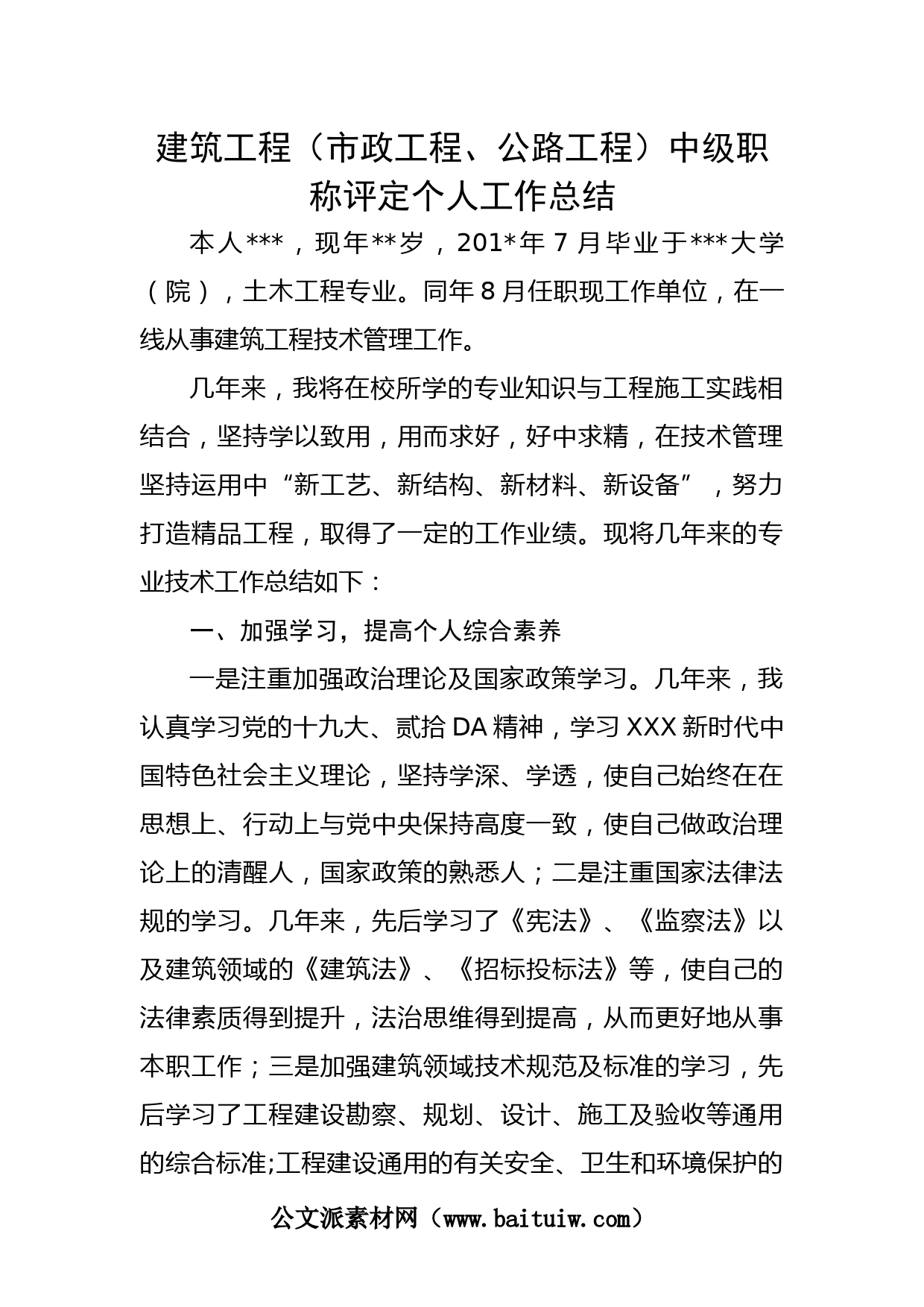 建筑工程（市政工程、公路工程）中级职称评定个人工作总结

本人***，现年**岁，201*年7月毕业于***大学（院），土木工程专业。同年8月任职现工作单位，在一线从事建筑工程技术管理工作。

几年来，我将在校所学的专业知识与工程施工实践相结合，坚持学以致用，用而求好，好中求精，在技术管理坚持运用中“新工艺、新结构、新材料、新设备”，努力打造精品工程，取得了一定的工作业绩。现将几年来的专业技术工作总结如下：

一、加强学习，提高个人综合素养

一是注重加强政治理论及国家政策学习。几年来，我认真学习党的十九大、贰拾DA精神，学习XXX新时代中国特色社会主义理论，坚持学深、学透，使自己始终在在思想上、行动上与党中央保持高度一致，使自己做政治理论上的清醒人，国家政策的熟悉人；二是注重国家法律法规的学习。几年来，先后学习了《宪法》、《监察法》以及建筑领域的《建筑法》、《招标投标法》等，使自己的法律素质得到提升，法治思维得到提高，从而更好地从事本职工作；三是加强建筑领域技术规范及标准的学习，先后学习了工程建设勘察、规划、设计、施工及验收等通用的综合标准;工程建设通用的有关安全、卫生和环境保护的

公文派素材网（www.baituiw.com）